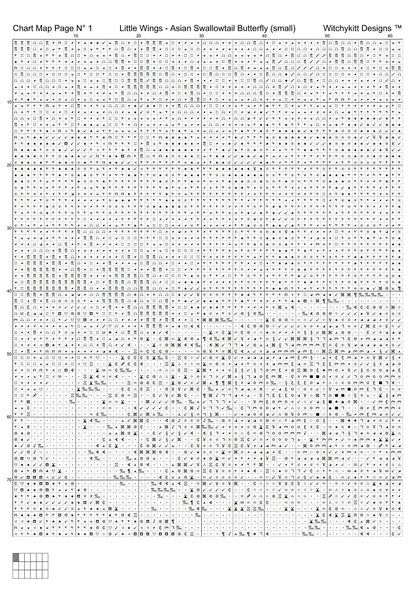 Chart Map Page N° 1 Little Wings - Asian Swallowtail Butterfly (small) Witchykitt Designs ™

10 20 30 40 50 60

10

20

30

40

50

60

70